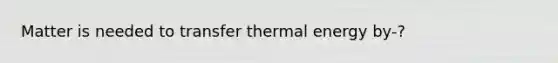 Matter is needed to transfer thermal energy by-?